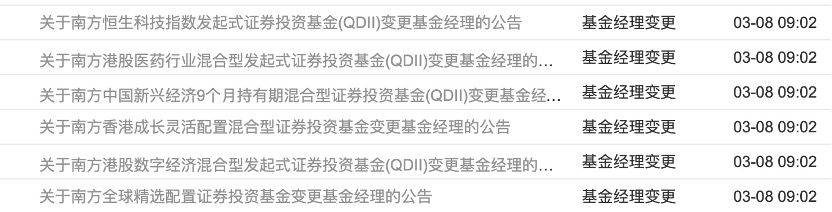 | 关于南方恒生科技指数发起式证券投资基金(QDII)变更基金经理的公告 | 基金经理变更 | 03-08 09:02 |
|---|---|---|
| 关于南方港股医药行业混合型发起式证券投资基金(QDII)变更基金经理的... | 基金经理变更 | 03-08 09:02 |
| 关于南方中国新兴经济9个月持有期混合型证券投资基金(QDII)变更基金经... | 基金经理变更 | 03-08 09:02 |
| 关于南方香港成长灵活配置混合型证券投资基金变更基金经理的公告 | 基金经理变更 | 03-08 09:02 |
| 关于南方港股数字经济混合型发起式证券投资基金(QDII)变更基金经理的... | 基金经理变更 | 03-08 09:02 |
| 关于南方全球精选配置证券投资基金变更基金经理的公告 | 基金经理变更 | 03-08 09:02 |